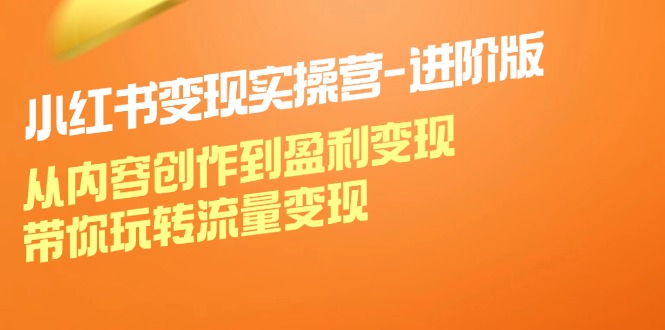 小红书变现实操营-进阶版

从内容创作到盈利变现
带你玩转流量变现